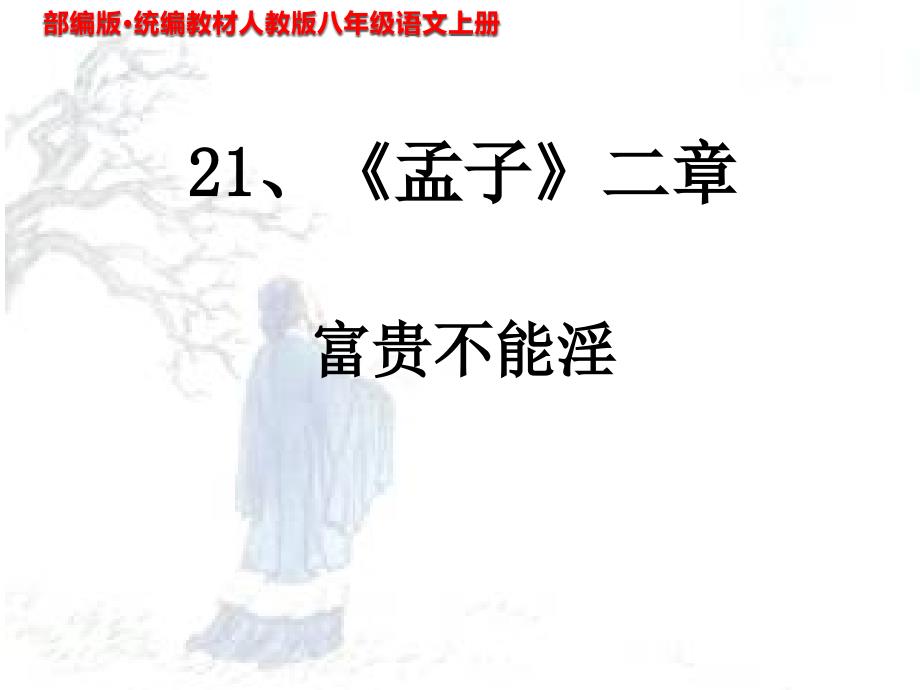 部编版·统编教材人教版八年级语文上册

21、《孟子》二章

富贵不能淫